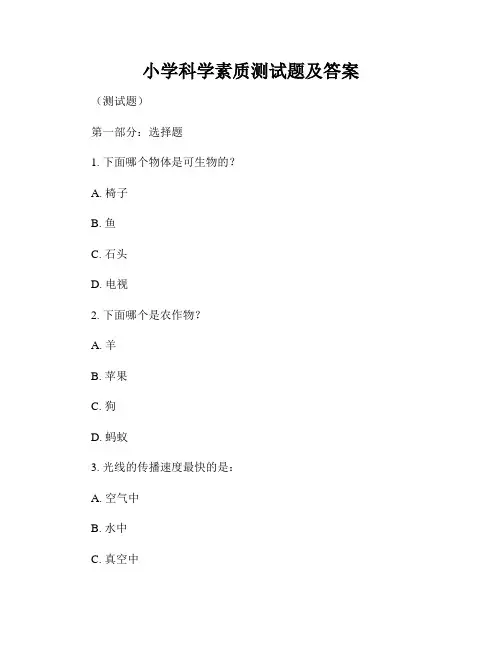 小学科学素质测试题及答案

（测试题）

第一部分：选择题

1. 下面哪个物体是可生物的？

A. 椅子

B. 鱼

C. 石头

D. 电视

2. 下面哪个是农作物？

A. 羊

B. 苹果

C. 狗

D. 蚂蚁

3. 光线的传播速度最快的是：

A. 空气中

B. 水中

C. 真空中